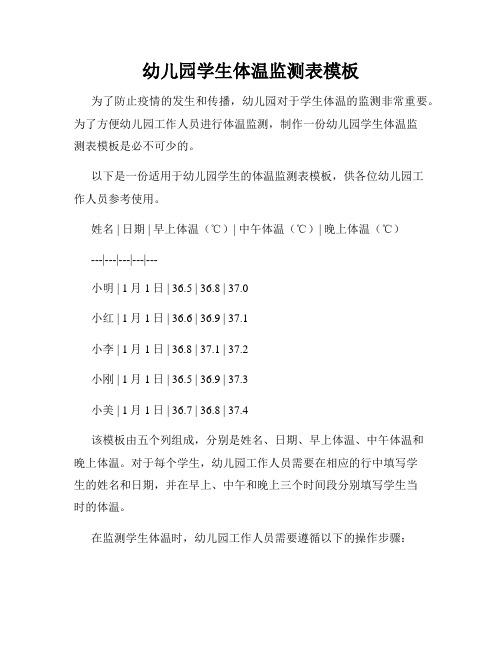 幼儿园学生体温监测表模板

为了防止疫情的发生和传播，幼儿园对于学生体温的监测非常重要。为了方便幼儿园工作人员进行体温监测，制作一份幼儿园学生体温监测表模板是必不可少的。

以下是一份适用于幼儿园学生的体温监测表模板，供各位幼儿园工作人员参考使用。

姓名 | 日期 | 早上体温（℃）| 中午体温（℃）| 晚上体温（℃）

---|---|---|---|---

小明 | 1 月 1 日 | 36.5 | 36.8 | 37.0

小红 | 1 月 1 日 | 36.6 | 36.9 | 37.1

小李 | 1 月 1 日 | 36.8 | 37.1 | 37.2

小刚 | 1 月 1 日 | 36.5 | 36.9 | 37.3

小美 | 1 月 1 日 | 36.7 | 36.8 | 37.4

该模板由五个列组成，分别是姓名、日期、早上体温、中午体温和晚上体温。对于每个学生，幼儿园工作人员需要在相应的行中填写学生的姓名和日期，并在早上、中午和晚上三个时间段分别填写学生当时的体温。

在监测学生体温时，幼儿园工作人员需要遵循以下的操作步骤：